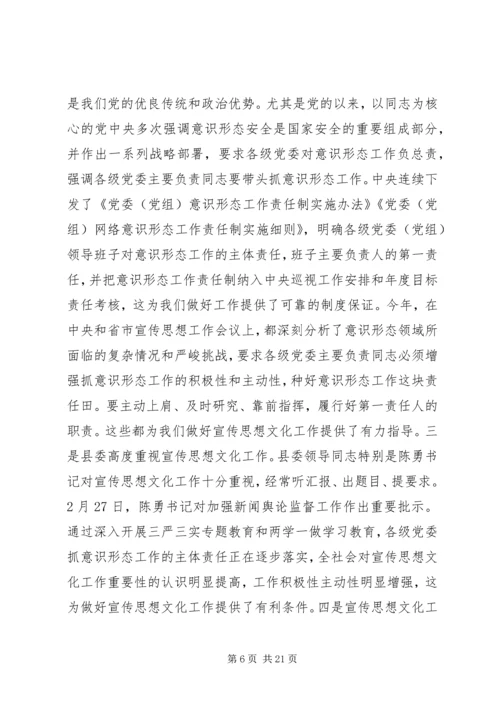 是我们党的优良传统和政治优势。尤其是党的以来，以同志为核心的党中央多次强调意识形态安全是国家安全的重要组成部分，并作出一系列战略部署，要求各级党委对意识形态工作负总责，强调各级党委主要负责同志要带头抓意识形态工作。中央连续下发了《党委（党组）意识形态工作责任制实施办法》《党委（党组）网络意识形态工作责任制实施细则》，明确各级党委（党组）领导班子对意识形态工作的主体责任，班子主要负责人的第一责任，并把意识形态工作责任制纳入中央巡视工作安排和年度目标责任考核，这为我们做好工作提供了可靠的制度保证。今年，在中央和省市宣传思想工作会议上，都深刻分析了意识形态领域所面临的复杂情况和严峻挑战，要求各级党委主要负责同志必须增强抓意识形态工作的积极性和主动性，种好意识形态工作这块责任田。要主动上肩、及时研究、靠前指挥，履行好第一责任人的职责。这些都为我们做好宣传思想文化工作提供了有力指导。三是县委高度重视宣传思想文化工作。县委领导同志特别是陈勇书记对宣传思想文化工作十分重视，经常听汇报、出题目、提要求。2月27日，陈勇书记对加强新闻舆论监督工作作出重要批示。通过深入开展三严三实专题教育和两学一做学习教育，各级党委抓意识形态工作的主体责任正在逐步落实，全社会对宣传思想文化工作重要性的认识明显提高，工作积极性主动性明显增强，这为做好宣传思想文化工作提供了有利条件。四是宣传思想文化工

第6页 共21页